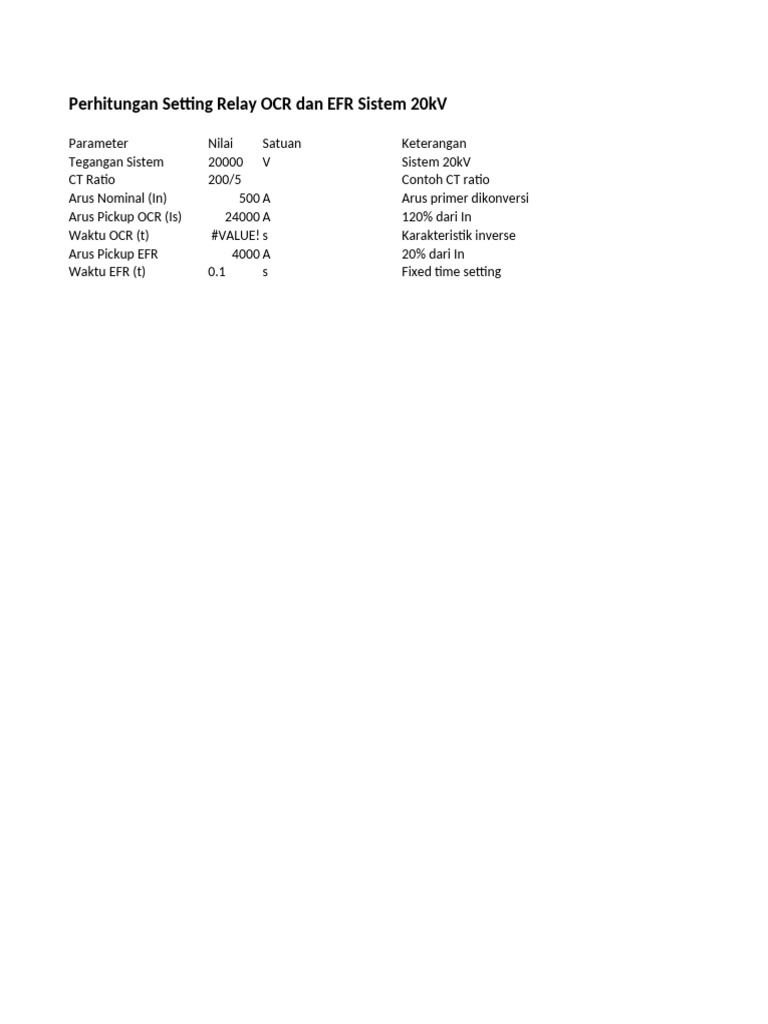 Perhitungan Setting Relay OCR dan EFR Sistem 20kV

| Parameter | Nilai | Satuan | Keterangan |
|---|---|---|---|
| Tegangan Sistem | 20000 | V | Sistem 20kV |
| CT Ratio | 200/5 | | Contoh CT ratio |
| Arus Nominal (In) | 500 | A | Arus primer dikonversi |
| Arus Pickup OCR (Is) | 24000 | A | 120% dari In |
| Waktu OCR (t) | #VALUE! | s | Karakteristik inverse |
| Arus Pickup EFR | 4000 | A | 20% dari In |
| Waktu EFR (t) | 0.1 | s | Fixed time setting |